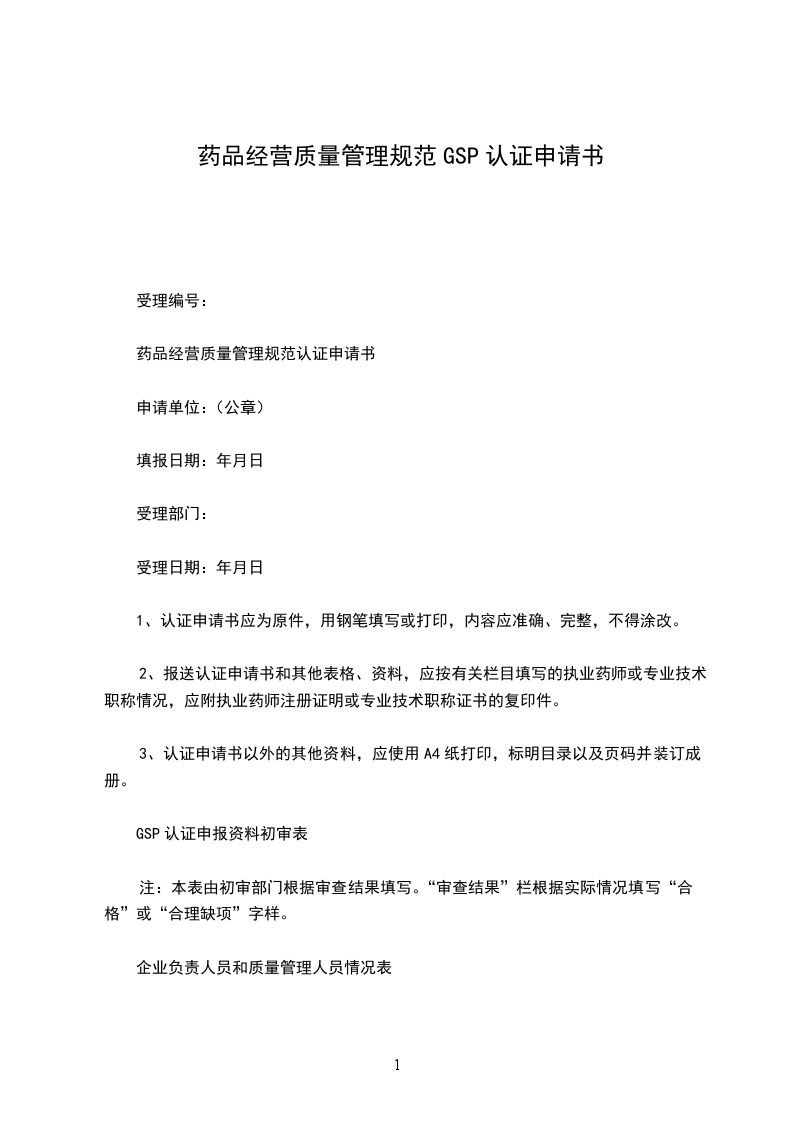 药品经营质量管理规范GSP认证申请书

受理编号：

药品经营质量管理规范认证申请书

申请单位：（公章）

填报日期：年月日

受理部门：

受理日期：年月日

1、认证申请书应为原件，用钢笔填写或打印，内容应准确、完整，不得涂改。

2、报送认证申请书和其他表格、资料，应按有关栏目填写的执业药师或专业技术职称情况，应附执业药师注册证明或专业技术职称证书的复印件。

3、认证申请书以外的其他资料，应使用A4纸打印，标明目录以及页码并装订成册。

GSP认证申报资料初审表

注：本表由初审部门根据审查结果填写。“审查结果”栏根据实际情况填写“合格”或“合理缺项”字样。

企业负责人员和质量管理人员情况表

1